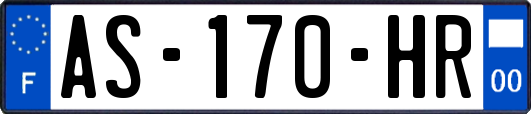 F
AS-170-HR
00